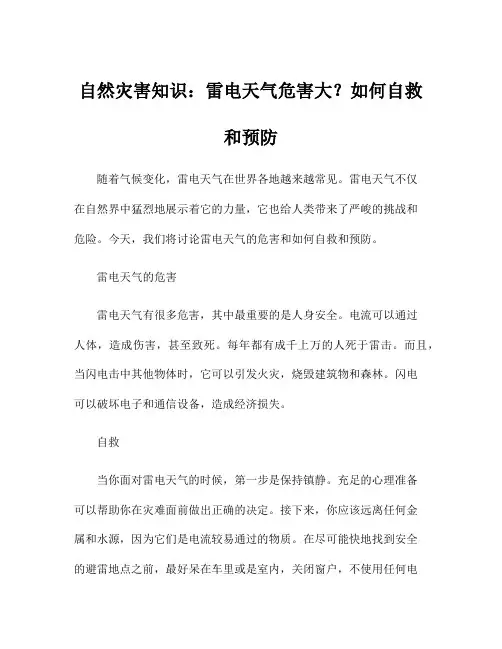 自然灾害知识：雷电天气危害大？如何自救和预防

随着气候变化，雷电天气在世界各地越来越常见。雷电天气不仅在自然界中猛烈地展示着它的力量，它也给人类带来了严峻的挑战和危险。今天，我们将讨论雷电天气的危害和如何自救和预防。

雷电天气的危害

雷电天气有很多危害，其中最重要的是人身安全。电流可以通过人体，造成伤害，甚至致死。每年都有成千上万的人死于雷击。而且，当闪电击中其他物体时，它可以引发火灾，烧毁建筑物和森林。闪电可以破坏电子和通信设备，造成经济损失。

自救

当你面对雷电天气的时候，第一步是保持镇静。充足的心理准备可以帮助你在灾难面前做出正确的决定。接下来，你应该远离任何金属和水源，因为它们是电流较易通过的物质。在尽可能快地找到安全的避雷地点之前，最好呆在车里或是室内，关闭窗户，不使用任何电